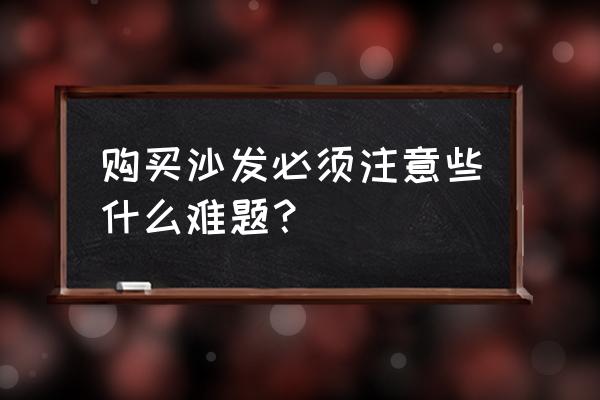 购买沙发必须注意些什么难题？